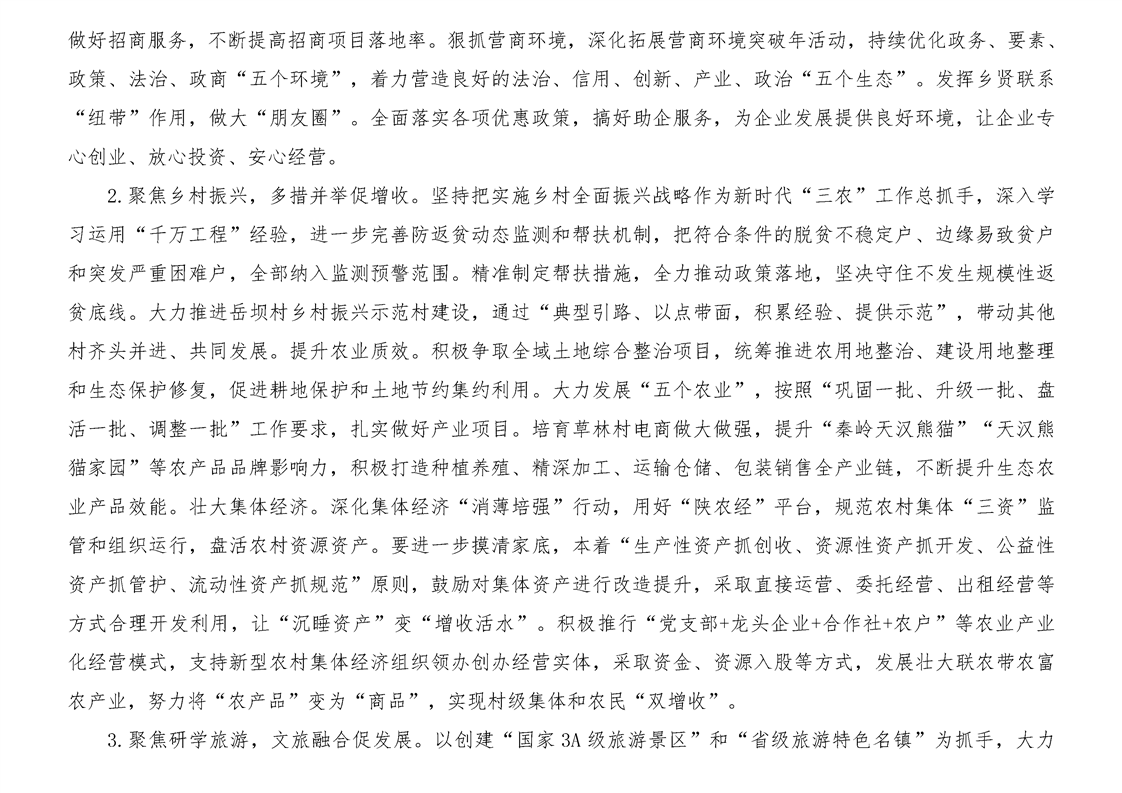 做好招商服务，不断提高招商项目落地率。狠抓营商环境，深化拓展营商环境突破年活动，持续优化政务、要素、政策、法治、政商“五个环境”，着力营造良好的法治、信用、创新、产业、政治“五个生态”。发挥乡贤联系“纽带”作用，做大“朋友圈”。全面落实各项优惠政策，搞好助企服务，为企业发展提供良好环境，让企业专心创业、放心投资、安心经营。

2.聚焦乡村振兴，多措并举促增收。坚持把实施乡村全面振兴战略作为新时代“三农”工作总抓手，深入学习运用“千万工程”经验，进一步完善防返贫动态监测和帮扶机制，把符合条件的脱贫不稳定户、边缘易致贫户和突发严重困难户，全部纳入监测预警范围。精准制定帮扶措施，全力推动政策落地，坚决守住不发生规模性返贫底线。大力推进岳坝村乡村振兴示范村建设，通过“典型引路、以点带面，积累经验、提供示范”，带动其他村齐头并进、共同发展。提升农业质效。积极争取全域土地综合整治项目，统筹推进农用地整治、建设用地整理和生态保护修复，促进耕地保护和土地节约集约利用。大力发展“五个农业”，按照“巩固一批、升级一批、盘活一批、调整一批”工作要求，扎实做好产业项目。培育草林村电商做大做强，提升“秦岭天汉熊猫”“天汉熊猫家园”等农产品品牌影响力，积极打造种植养殖、精深加工、运输仓储、包装销售全产业链，不断提升生态农业产品效能。壮大集体经济。深化集体经济“消薄培强”行动，用好“陕农经”平台，规范农村集体“三资”监管和组织运行，盘活农村资源资产。要进一步摸清家底，本着“生产性资产抓创收、资源性资产抓开发、公益性资产抓管护、流动性资产抓规范”原则，鼓励对集体资产进行改造提升，采取直接运营、委托经营、出租经营等方式合理开发利用，让“沉睡资产”变“增收活水”。积极推行“党支部+龙头企业+合作社+农户”等农业产业化经营模式，支持新型农村集体经济组织领办创办经营实体，采取资金、资源入股等方式，发展壮大联农带农富农产业，努力将“农产品”变为“商品”，实现村级集体和农民“双增收”。

3.聚焦研学旅游，文旅融合促发展。以创建“国家3A级旅游景区”和“省级旅游特色名镇”为抓手，大力